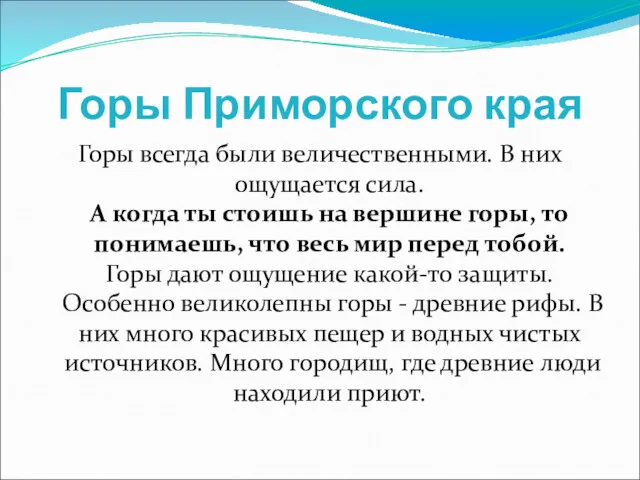 Горы Приморского края

Горы всегда были величественными. В них ощущается сила.
А когда ты стоишь на вершине горы, то понимаешь, что весь мир перед тобой.
Горы дают ощущение какой-то защиты.
Особенно великолепны горы - древние рифы. В них много красивых пещер и водных чистых источников. Много городищ, где древние люди находили приют.